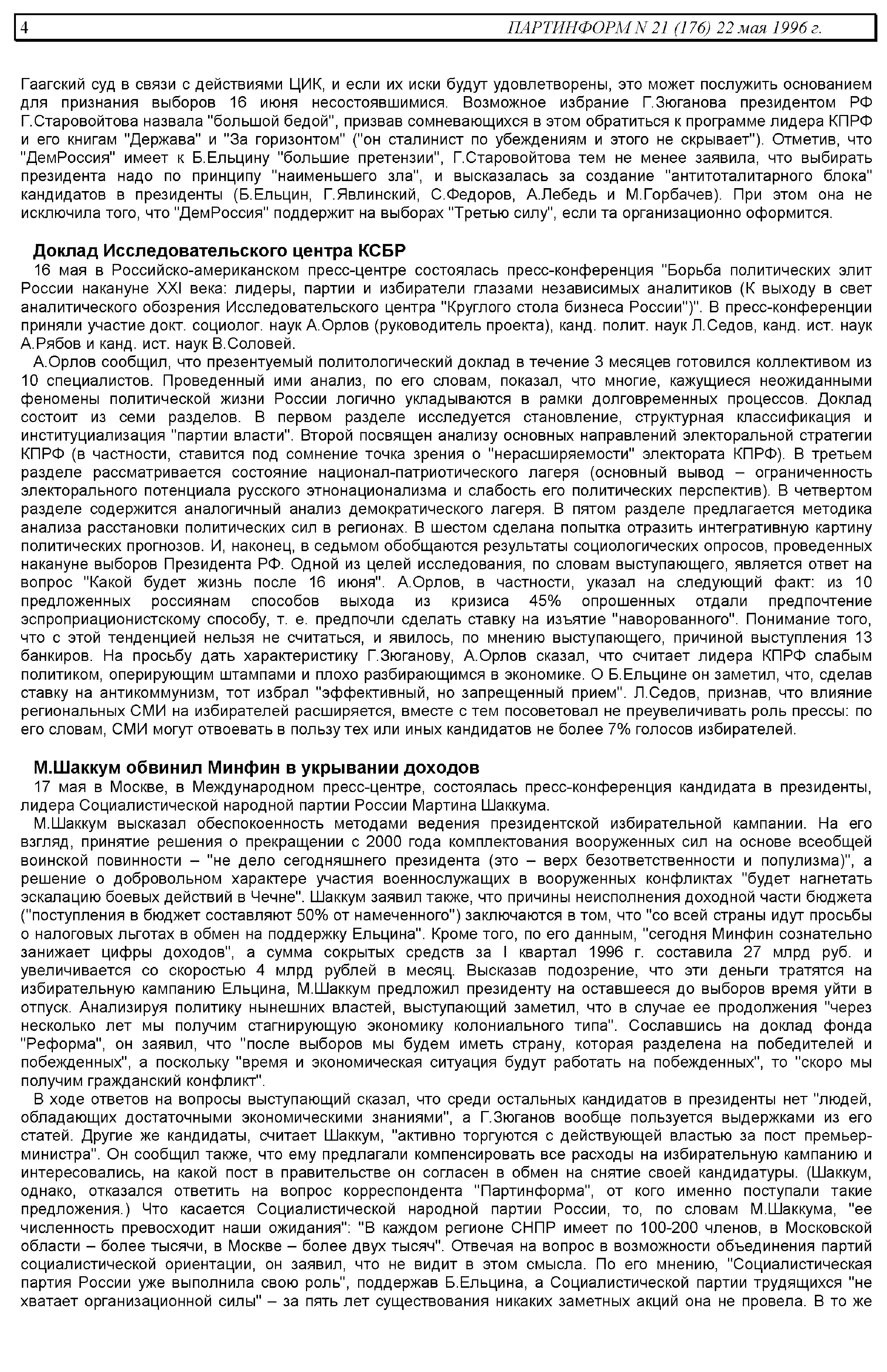 4 ПАРТИНФОРМ N 21 (176) 22 мая 1996 г.

Гаагский суд в связи с действиями ЦИК, и если их иски будут удовлетворены, это может послужить основанием для признания выборов 16 июня несостоявшимися. Возможное избрание Г.Зюганова президентом РФ Г.Старовойтова назвала "большой бедой", призвав сомневающихся в этом обратиться к программе лидера КПРФ и его книгам "Держава" и "За горизонтом" ("он сталинист по убеждениям и этого не скрывает"). Отметив, что "ДемРоссия" имеет к Б.Ельцину "большие претензии", Г.Старовойтова тем не менее заявила, что выбирать президента надо по принципу "наименьшего зла", и высказалась за создание "антитоталитарного блока" кандидатов в президенты (Б.Ельцин, Г.Явлинский, С.Федоров, А.Лебедь и М.Горбачев). При этом она не исключила того, что "ДемРоссия" поддержит на выборах "Третью силу", если та организационно оформится.

Доклад Исследовательского центра КСБР

16 мая в Российско-американском пресс-центре состоялась пресс-конференция "Борьба политических элит России накануне XXI века: лидеры, партии и избиратели глазами независимых аналитиков (К выходу в свет аналитического обозрения Исследовательского центра "Круглого стола бизнеса России")". В пресс-конференции приняли участие докт. социолог. наук А.Орлов (руководитель проекта), канд. полит. наук Л.Седов, канд. ист. наук А.Рябов и канд. ист. наук В.Соловей.

А.Орлов сообщил, что презентуемый политологический доклад в течение 3 месяцев готовился коллективом из 10 специалистов. Проведенный ими анализ, по его словам, показал, что многие, кажущиеся неожиданными феномены политической жизни России логично укладываются в рамки долговременных процессов. Доклад состоит из семи разделов. В первом разделе исследуется становление, структурная классификация и институциализация "партии власти". Второй посвящен анализу основных направлений электоральной стратегии КПРФ (в частности, ставится под сомнение точка зрения о "нерасширяемости" электората КПРФ). В третьем разделе рассматривается состояние национал-патриотического лагеря (основный вывод – ограниченность электорального потенциала русского этнонационализма и слабость его политических перспектив). В четвертом разделе содержится аналогичный анализ демократического лагеря. В пятом разделе предлагается методика анализа расстановки политических сил в регионах. В шестом сделана попытка отразить интегративную картину политических прогнозов. И, наконец, в седьмом обобщаются результаты социологических опросов, проведенных накануне выборов Президента РФ. Одной из целей исследования, по словам выступающего, является ответ на вопрос "Какой будет жизнь после 16 июня". А.Орлов, в частности, указал на следующий факт: из 10 предложенных россиянам способов выхода из кризиса 45% опрошенных отдали предпочтение эспроприационистскому способу, т. е. предпочли сделать ставку на изъятие "наворованного". Понимание того, что с этой тенденцией нельзя не считаться, и явилось, по мнению выступающего, причиной выступления 13 банкиров. На просьбу дать характеристику Г.Зюганову, А.Орлов сказал, что считает лидера КПРФ слабым политиком, оперирующим штампами и плохо разбирающимся в экономике. О Б.Ельцине он заметил, что, сделав ставку на антикоммунизм, тот избрал "эффективный, но запрещенный прием". Л.Седов, признав, что влияние региональных СМИ на избирателей расширяется, вместе с тем посоветовал не преувеличивать роль прессы: по его словам, СМИ могут отвоевать в пользу тех или иных кандидатов не более 7% голосов избирателей.

М.Шаккум обвинил Минфин в укрывании доходов

17 мая в Москве, в Международном пресс-центре, состоялась пресс-конференция кандидата в президенты, лидера Социалистической народной партии России Мартина Шаккума.

М.Шаккум высказал обеспокоенность методами ведения президентской избирательной кампании. На его взгляд, принятие решения о прекращении с 2000 года комплектования вооруженных сил на основе всеобщей воинской повинности – "не дело сегодняшнего президента (это – верх безответственности и популизма)", а решение о добровольном характере участия военнослужащих в вооруженных конфликтах "будет нагнетать эскалацию боевых действий в Чечне". Шаккум заявил также, что причины неисполнения доходной части бюджета ("поступления в бюджет составляют 50% от намеченного") заключаются в том, что "со всей страны идут просьбы о налоговых льготах в обмен на поддержку Ельцина". Кроме того, по его данным, "сегодня Минфин сознательно занижает цифры доходов", а сумма сокрытых средств за I квартал 1996 г. составила 27 млрд руб. и увеличивается со скоростью 4 млрд рублей в месяц. Высказав подозрение, что эти деньги тратятся на избирательную кампанию Ельцина, М.Шаккум предложил президенту на оставшееся до выборов время уйти в отпуск. Анализируя политику нынешних властей, выступающий заметил, что в случае ее продолжения "через несколько лет мы получим стагнирующую экономику колониального типа". Сославшись на доклад фонда "Реформа", он заявил, что "после выборов мы будем иметь страну, которая разделена на победителей и побежденных", а поскольку "время и экономическая ситуация будут работать на побежденных", то "скоро мы получим гражданский конфликт".

В ходе ответов на вопросы выступающий сказал, что среди остальных кандидатов в президенты нет "людей, обладающих достаточными экономическими знаниями", а Г.Зюганов вообще пользуется выдержками из его статей. Другие же кандидаты, считает Шаккум, "активно торгуются с действующей властью за пост премьер-министра". Он сообщил также, что ему предлагали компенсировать все расходы на избирательную кампанию и интересовались, на какой пост в правительстве он согласен в обмен на снятие своей кандидатуры. (Шаккум, однако, отказался ответить на вопрос корреспондента "Партинформа", от кого именно поступали такие предложения.) Что касается Социалистической народной партии России, то, по словам М.Шаккума, "ее численность превосходит наши ожидания": "В каждом регионе СНПР имеет по 100-200 членов, в Московской области – более тысячи, в Москве – более двух тысяч". Отвечая на вопрос в возможности объединения партий социалистической ориентации, он заявил, что не видит в этом смысла. По его мнению, "Социалистическая партия России уже выполнила свою роль", поддержав Б.Ельцина, а Социалистической партии трудящихся "не хватает организационной силы" – за пять лет существования никаких заметных акций она не провела. В то же